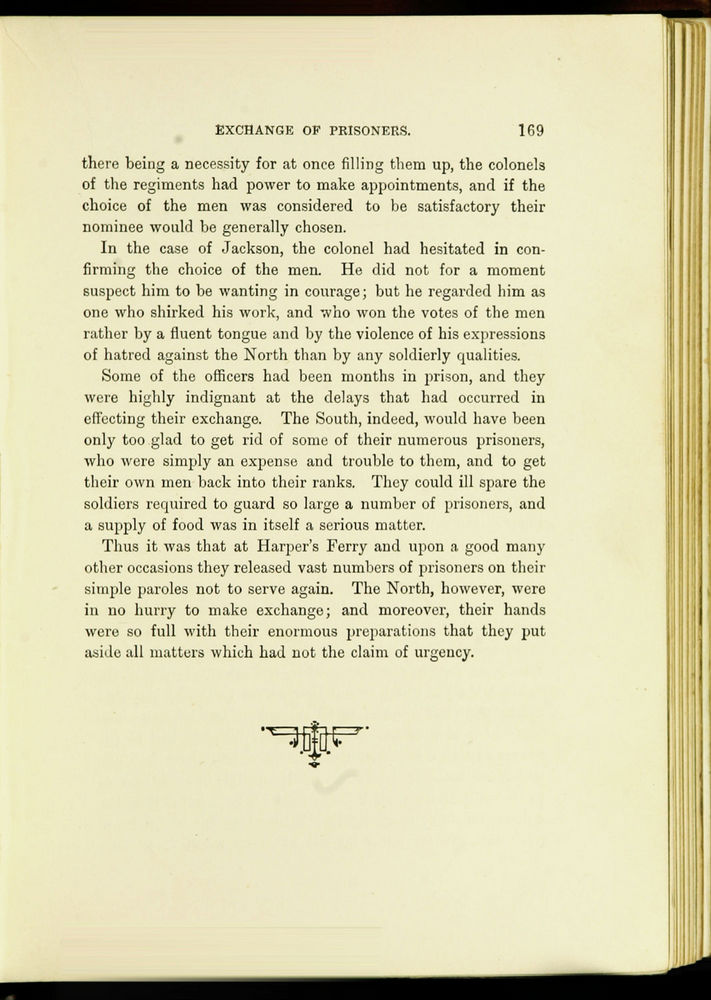 EXCHANGE OF PRISONERS. 169

there being a necessity for at once filling them up, the colonels of the regiments had power to make appointments, and if the choice of the men was considered to be satisfactory their nominee would be generally chosen.

In the case of Jackson, the colonel had hesitated in confirming the choice of the men. He did not for a moment suspect him to be wanting in courage; but he regarded him as one who shirked his work, and who won the votes of the men rather by a fluent tongue and by the violence of his expressions of hatred against the North than by any soldierly qualities.

Some of the officers had been months in prison, and they were highly indignant at the delays that had occurred in effecting their exchange. The South, indeed, would have been only too glad to get rid of some of their numerous prisoners, who were simply an expense and trouble to them, and to get their own men back into their ranks. They could ill spare the soldiers required to guard so large a number of prisoners, and a supply of food was in itself a serious matter.

Thus it was that at Harper's Ferry and upon a good many other occasions they released vast numbers of prisoners on their simple paroles not to serve again. The North, however, were in no hurry to make exchange; and moreover, their hands were so full with their enormous preparations that they put aside all matters which had not the claim of urgency.